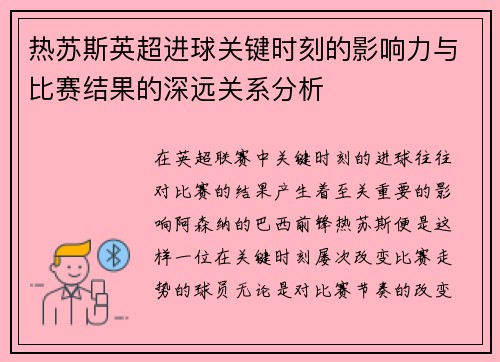 热苏斯英超进球关键时刻的影响力与比赛结果的深远关系分析

在英超联赛中关键时刻的进球往往对比赛的结果产生着至关重要的影响阿森纳的巴西前锋热苏斯便是这样一位在关键时刻屡次改变比赛走势的球员无论是对比赛节奏的改变